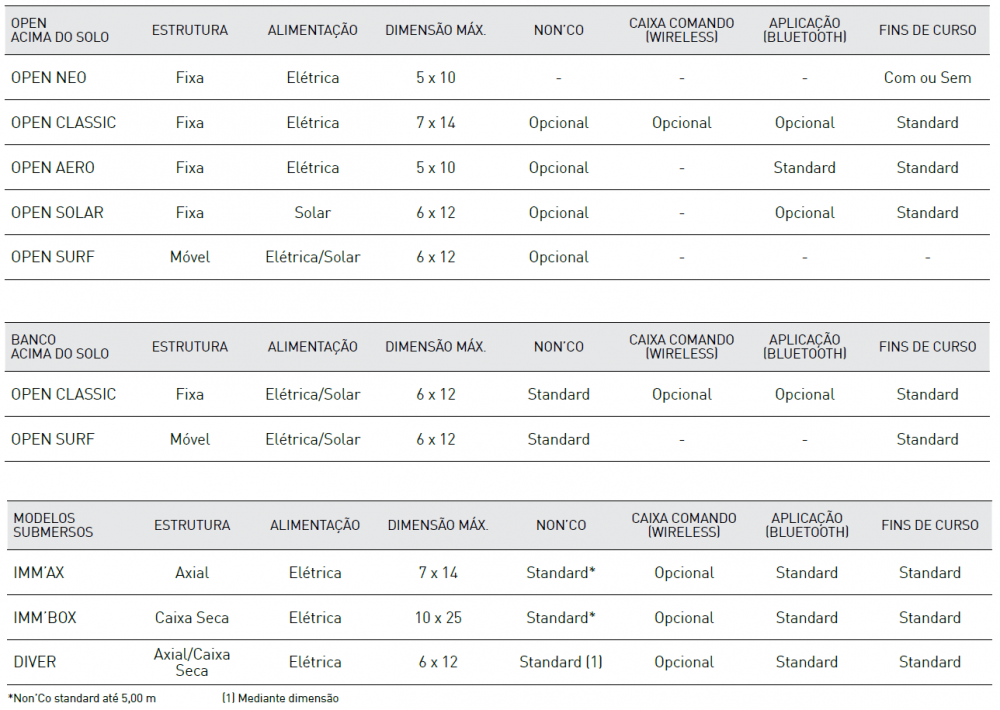 | OPEN ACIMA DO SOLO | ESTRUTURA | ALIMENTAÇÃO | DIMENSÃO MÁX. | NON'CO | CAIXA COMANDO (WIRELESS) | APLICAÇÃO (BLUETOOTH) | FINS DE CURSO |
|---|---|---|---|---|---|---|---|
| OPEN NEO | Fixa | Elétrica | 5 x 10 | - | - | - | Com ou Sem |
| OPEN CLASSIC | Fixa | Elétrica | 7 x 14 | Opcional | Opcional | Opcional | Standard |
| OPEN AERO | Fixa | Elétrica | 5 x 10 | Opcional | - | Standard | Standard |
| OPEN SOLAR | Fixa | Solar | 6 x 12 | Opcional | - | Opcional | Standard |
| OPEN SURF | Móvel | Elétrica/Solar | 6 x 12 | Opcional | - | - | - |

| BANCO ACIMA DO SOLO | ESTRUTURA | ALIMENTAÇÃO | DIMENSÃO MÁX. | NON'CO | CAIXA COMANDO (WIRELESS) | APLICAÇÃO (BLUETOOTH) | FINS DE CURSO |
|---|---|---|---|---|---|---|---|
| OPEN CLASSIC | Fixa | Elétrica/Solar | 6 x 12 | Standard | Opcional | Opcional | Standard |
| OPEN SURF | Móvel | Elétrica/Solar | 6 x 12 | Standard | - | - | Standard |

| MODELOS SUBMERSOS | ESTRUTURA | ALIMENTAÇÃO | DIMENSÃO MÁX. | NON'CO | CAIXA COMANDO (WIRELESS) | APLICAÇÃO (BLUETOOTH) | FINS DE CURSO |
|---|---|---|---|---|---|---|---|
| IMM'AX | Axial | Elétrica | 7 x 14 | Standard* | Opcional | Standard | Standard |
| IMM'BOX | Caixa Seca | Elétrica | 10 x 25 | Standard* | Opcional | Standard | Standard |
| DIVER | Axial/Caixa Seca | Elétrica | 6 x 12 | Standard (1) | Opcional | Standard | Standard |

*Non'Co standard até 5,00 m (1) Mediante dimensão